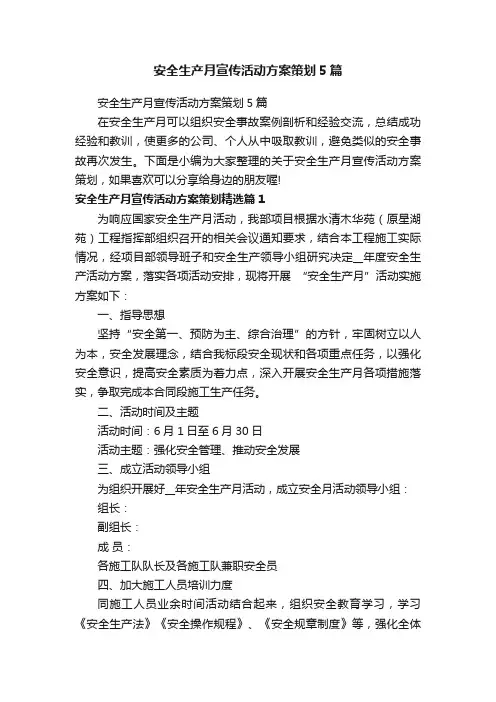 安全生产月宣传活动方案策划5篇

安全生产月宣传活动方案策划5篇

在安全生产月可以组织安全事故案例剖析和经验交流，总结成功经验和教训，使更多的公司、个人从中吸取教训，避免类似的安全事故再次发生。下面是小编为大家整理的关于安全生产月宣传活动方案策划，如果喜欢可以分享给身边的朋友喔!

安全生产月宣传活动方案策划精选篇1

为响应国家安全生产月活动，我部项目根据水清木华苑（原星湖苑）工程指挥部组织召开的相关会议通知要求，结合本工程施工实际情况，经项目部领导班子和安全生产领导小组研究决定__年度安全生产活动方案，落实各项活动安排，现将开展 “安全生产月”活动实施方案如下：

一、指导思想

坚持“安全第一、预防为主、综合治理”的方针，牢固树立以人为本，安全发展理念，结合我标段安全现状和各项重点任务，以强化安全意识，提高安全素质为着力点，深入开展安全生产月各项措施落实，争取完成本合同段施工生产任务。

二、活动时间及主题

活动时间：6月1日至6月30日

活动主题：强化安全管理、推动安全发展

三、成立活动领导小组

为组织开展好__年安全生产月活动，成立安全月活动领导小组：

组长：

副组长：

成 员：

各施工队队长及各施工队兼职安全员

四、加大施工人员培训力度

同施工人员业余时间活动结合起来，组织安全教育学习，学习《安全生产法》《安全操作规程》、《安全规章制度》等，强化全体